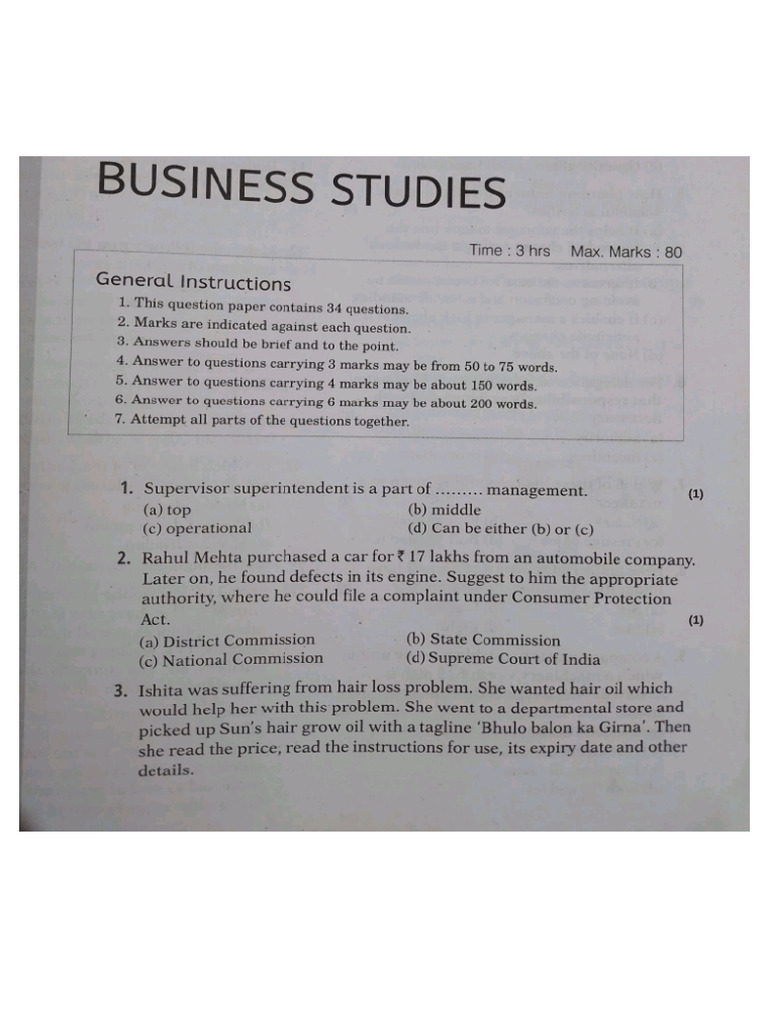 BUSINESS STUDIES

Time : 3 hrs Max. Marks : 80

General Instructions

1. This question paper contains 34 questions.
2. Marks are indicated against each question.
3. Answers should be brief and to the point.
4. Answer to questions carrying 3 marks may be from 50 to 75 words.
5. Answer to questions carrying 4 marks may be about 150 words.
6. Answer to questions carrying 6 marks may be about 200 words.
7. Attempt all parts of the questions together.

1. Supervisor superintendent is a part of ......... management. (1)
(a) top
(b) middle
(c) operational
(d) Can be either (b) or (c)

2. Rahul Mehta purchased a car for ₹ 17 lakhs from an automobile company. Later on, he found defects in its engine. Suggest to him the appropriate authority, where he could file a complaint under Consumer Protection Act. (1)
(a) District Commission
(b) State Commission
(c) National Commission
(d) Supreme Court of India

3. Ishita was suffering from hair loss problem. She wanted hair oil which would help her with this problem. She went to a departmental store and picked up Sun's hair grow oil with a tagline 'Bhulo balon ka Girna'. Then she read the price, read the instructions for use, its expiry date and other details.